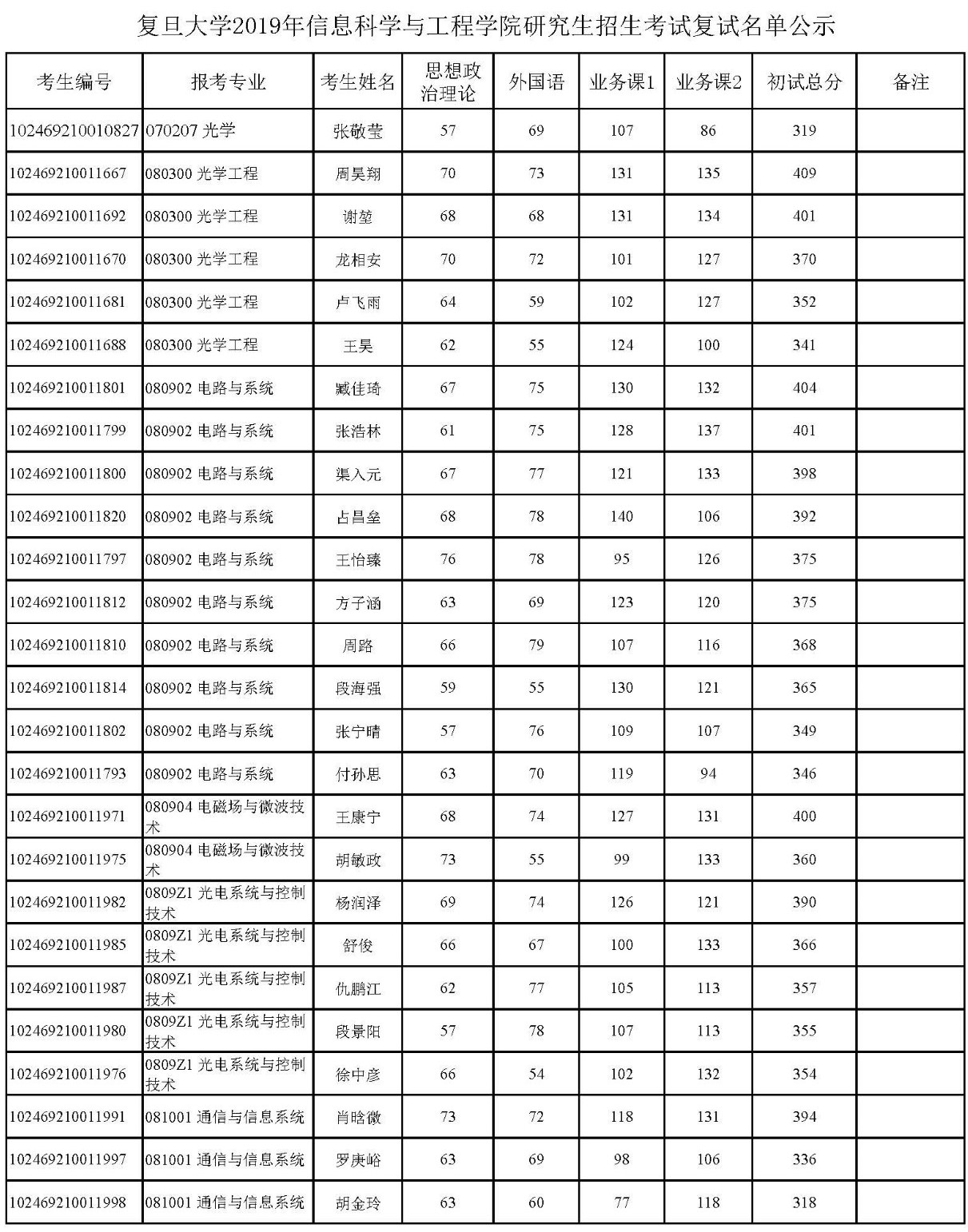 复旦大学2019年信息科学与工程学院研究生招生考试复试名单公示

| 考生编号 | 报考专业 | 考生姓名 | 思想政治理论 | 外国语 | 业务课1 | 业务课2 | 初试总分 | 备注 |
|---|---|---|---|---|---|---|---|---|
| 102469210010827 | 070207 光学 | 张敬莹 | 57 | 69 | 107 | 86 | 319 | |
| 102469210011667 | 080300 光学工程 | 周昊翔 | 70 | 73 | 131 | 135 | 409 | |
| 102469210011692 | 080300 光学工程 | 谢堃 | 68 | 68 | 131 | 134 | 401 | |
| 102469210011670 | 080300 光学工程 | 龙相安 | 70 | 72 | 101 | 127 | 370 | |
| 102469210011681 | 080300 光学工程 | 卢飞雨 | 64 | 59 | 102 | 127 | 352 | |
| 102469210011688 | 080300 光学工程 | 王昊 | 62 | 55 | 124 | 100 | 341 | |
| 102469210011801 | 080902 电路与系统 | 臧佳琦 | 67 | 75 | 130 | 132 | 404 | |
| 102469210011799 | 080902 电路与系统 | 张浩林 | 61 | 75 | 128 | 137 | 401 | |
| 102469210011800 | 080902 电路与系统 | 渠入元 | 67 | 77 | 121 | 133 | 398 | |
| 102469210011820 | 080902 电路与系统 | 占昌垒 | 68 | 78 | 140 | 106 | 392 | |
| 102469210011797 | 080902 电路与系统 | 王怡臻 | 76 | 78 | 95 | 126 | 375 | |
| 102469210011812 | 080902 电路与系统 | 方子涵 | 63 | 69 | 123 | 120 | 375 | |
| 102469210011810 | 080902 电路与系统 | 周路 | 66 | 79 | 107 | 116 | 368 | |
| 102469210011814 | 080902 电路与系统 | 段海强 | 59 | 55 | 130 | 121 | 365 | |
| 102469210011802 | 080902 电路与系统 | 张宁晴 | 57 | 76 | 109 | 107 | 349 | |
| 102469210011793 | 080902 电路与系统 | 付孙思 | 63 | 70 | 119 | 94 | 346 | |
| 102469210011971 | 080904 电磁场与微波技术 | 王康宁 | 68 | 74 | 127 | 131 | 400 | |
| 102469210011975 | 080904 电磁场与微波技术 | 胡敏政 | 73 | 55 | 99 | 133 | 360 | |
| 102469210011982 | 0809Z1 光电系统与控制技术 | 杨润泽 | 69 | 74 | 126 | 121 | 390 | |
| 102469210011985 | 0809Z1 光电系统与控制技术 | 舒俊 | 66 | 67 | 100 | 133 | 366 | |
| 102469210011987 | 0809Z1 光电系统与控制技术 | 仇鹏江 | 62 | 77 | 105 | 113 | 357 | |
| 102469210011980 | 0809Z1 光电系统与控制技术 | 段景阳 | 57 | 78 | 107 | 113 | 355 | |
| 102469210011976 | 0809Z1 光电系统与控制技术 | 徐中彦 | 66 | 54 | 102 | 132 | 354 | |
| 102469210011991 | 081001 通信与信息系统 | 肖晗微 | 73 | 72 | 118 | 131 | 394 | |
| 102469210011997 | 081001 通信与信息系统 | 罗庚峪 | 63 | 69 | 98 | 106 | 336 | |
| 102469210011998 | 081001 通信与信息系统 | 胡金玲 | 63 | 60 | 77 | 118 | 318 | |